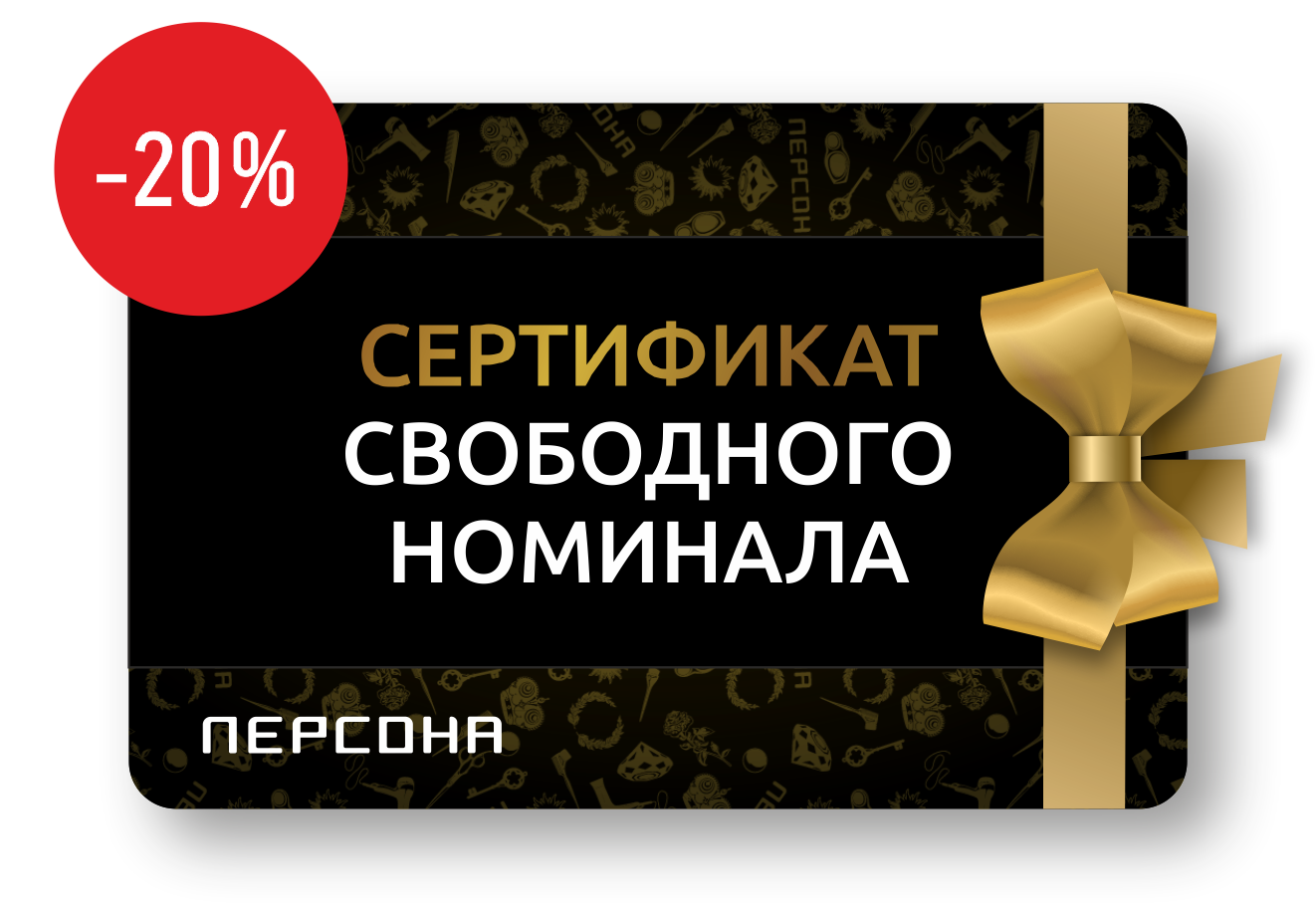 -20%

СЕРТИФИКАТ
СВОБОДНОГО
НОМИНАЛА

ПЕРСОНА